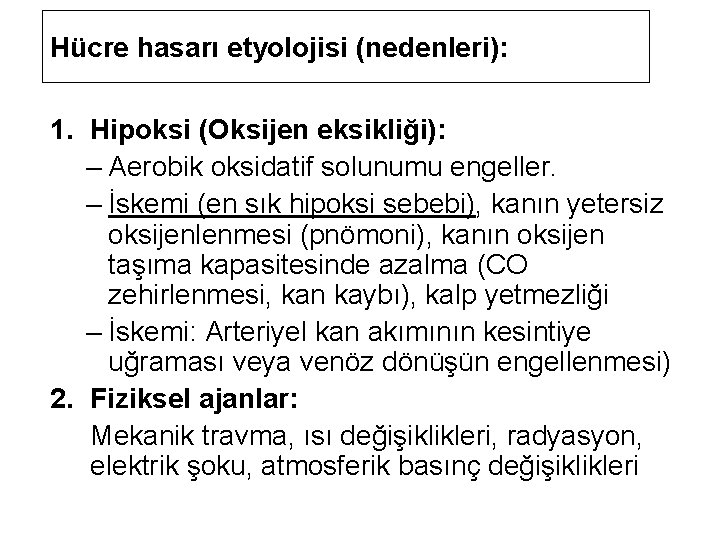 Hücre hasarı etyolojisi (nedenleri):

1. Hipoksi (Oksijen eksikliği):
– Aerobik oksidatif solunumu engeller.
– İskemi (en sık hipoksi sebebi), kanın yetersiz oksijenlenmesi (pnömoni), kanın oksijen taşıma kapasitesinde azalma (CO zehirlenmesi, kan kaybı), kalp yetmezliği
– İskemi: Arteriyel kan akımının kesintiye uğraması veya venöz dönüşün engellenmesi)

2. Fiziksel ajanlar:
Mekanik travma, ısı değişiklikleri, radyasyon, elektrik şoku, atmosferik basınç değişiklikleri